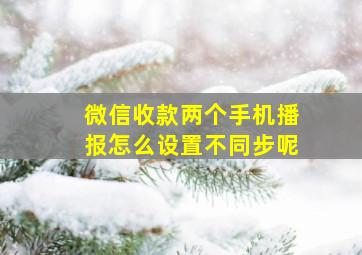 微信收款两个手机播报怎么设置不同步呢